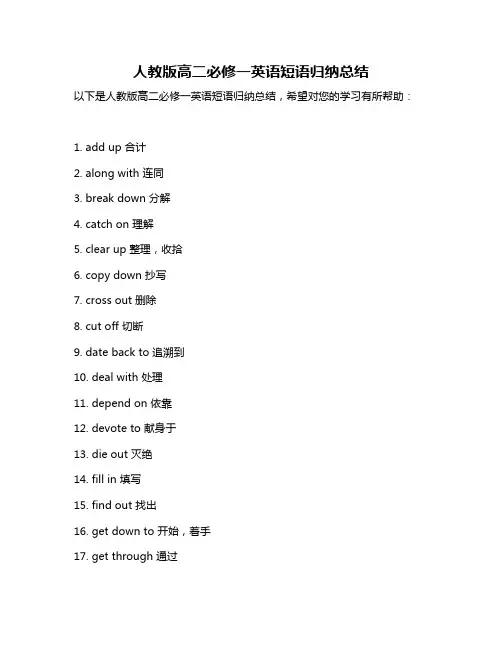 人教版高二必修一英语短语归纳总结

以下是人教版高二必修一英语短语归纳总结，希望对您的学习有所帮助：

1. add up 合计

2. along with 连同

3. break down 分解

4. catch on 理解

5. clear up 整理，收拾

6. copy down 抄写

7. cross out 删除

8. cut off 切断

9. date back to 追溯到

10. deal with 处理

11. depend on 依靠

12. devote to 献身于

13. die out 灭绝

14. fill in 填写

15. find out 找出

16. get down to 开始，着手

17. get through 通过